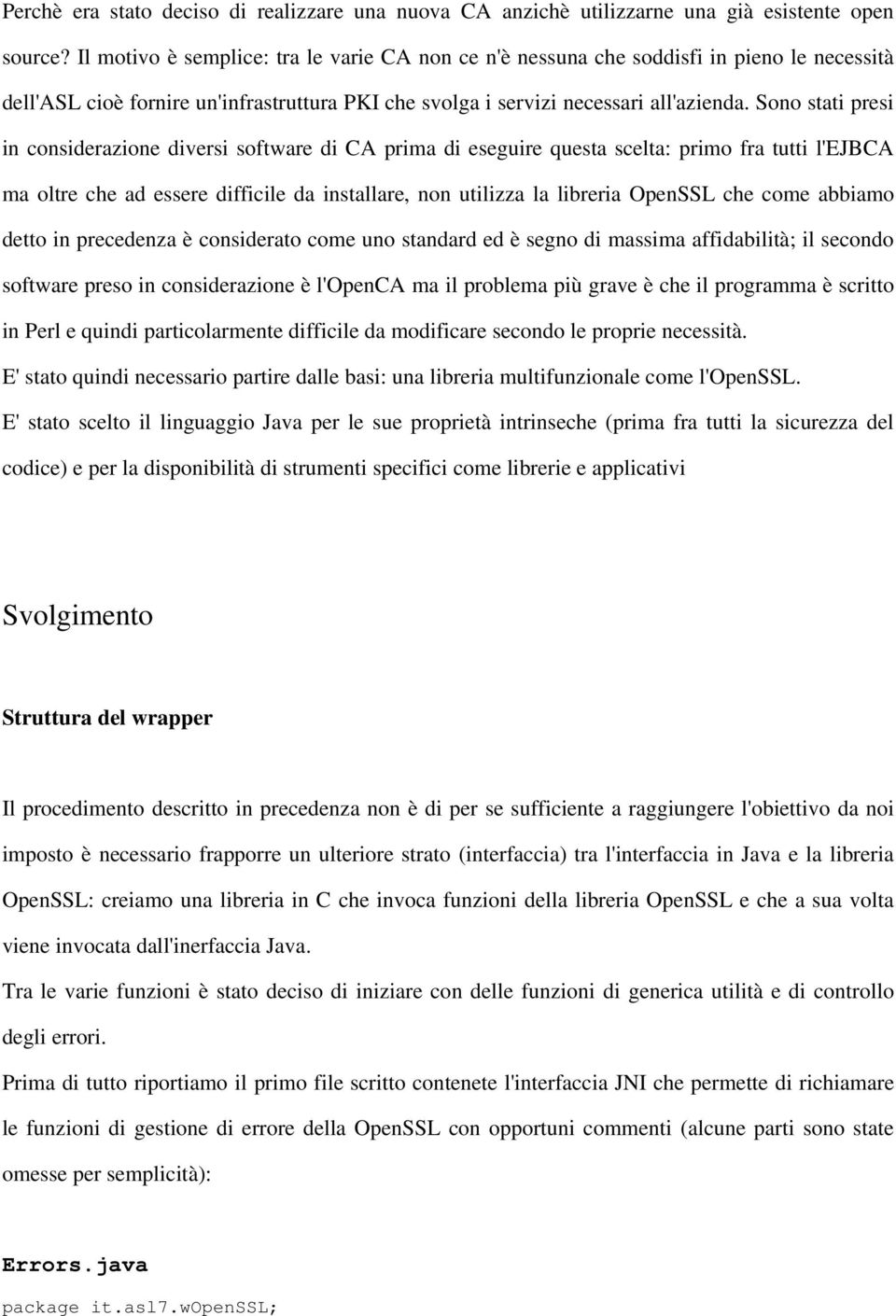 Perchè era stato deciso di realizzare una nuova CA anzichè utilizzarne una già esistente open source? Il motivo è semplice: tra le varie CA non ce n'è nessuna che soddisfi in pieno le necessità dell'ASL cioè fornire un'infrastruttura PKI che svolga i servizi necessari all'azienda. Sono stati presi in considerazione diversi software di CA prima di eseguire questa scelta: primo fra tutti l'EJBCA ma oltre che ad essere difficile da installare, non utilizza la libreria OpenSSL che come abbiamo detto in precedenza è considerato come uno standard ed è segno di massima affidabilità; il secondo software preso in considerazione è l'OpenCA ma il problema più grave è che il programma è scritto in Perl e quindi particolarmente difficile da modificare secondo le proprie necessità.
E' stato quindi necessario partire dalle basi: una libreria multifunzionale come l'OpenSSL.
E' stato scelto il linguaggio Java per le sue proprietà intrinseche (prima fra tutti la sicurezza del codice) e per la disponibilità di strumenti specifici come librerie e applicativi

Svolgimento

Struttura del wrapper

Il procedimento descritto in precedenza non è di per se sufficiente a raggiungere l'obiettivo da noi imposto è necessario frapporre un ulteriore strato (interfaccia) tra l'interfaccia in Java e la libreria OpenSSL: creiamo una libreria in C che invoca funzioni della libreria OpenSSL e che a sua volta viene invocata dall'inerfaccia Java.
Tra le varie funzioni è stato deciso di iniziare con delle funzioni di generica utilità e di controllo degli errori.
Prima di tutto riportiamo il primo file scritto contenete l'interfaccia JNI che permette di richiamare le funzioni di gestione di errore della OpenSSL con opportuni commenti (alcune parti sono state omesse per semplicità):

Errors.java
package it.asl7.wOpenSSL;